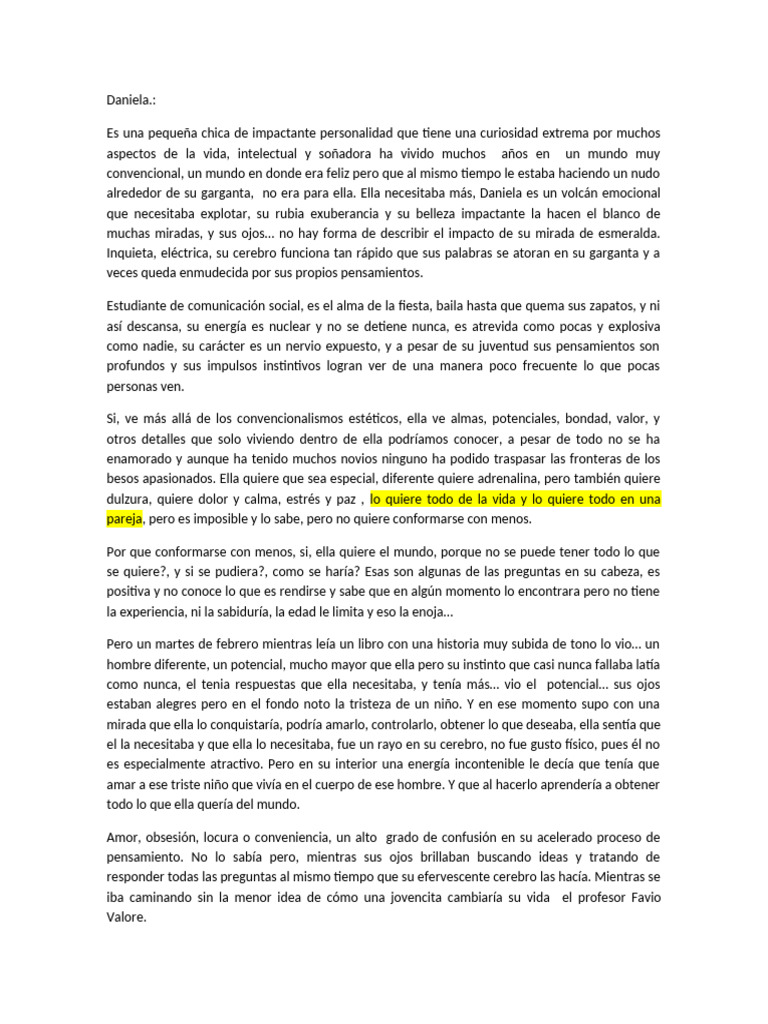 Daniela.:

Es una pequeña chica de impactante personalidad que tiene una curiosidad extrema por muchos aspectos de la vida, intelectual y soñadora ha vivido muchos años en un mundo muy convencional, un mundo en donde era feliz pero que al mismo tiempo le estaba haciendo un nudo alrededor de su garganta, no era para ella. Ella necesitaba más, Daniela es un volcán emocional que necesitaba explotar, su rubia exuberancia y su belleza impactante la hacen el blanco de muchas miradas, y sus ojos… no hay forma de describir el impacto de su mirada de esmeralda. Inquieta, eléctrica, su cerebro funciona tan rápido que sus palabras se atoran en su garganta y a veces queda enmudecida por sus propios pensamientos.

Estudiante de comunicación social, es el alma de la fiesta, baila hasta que quema sus zapatos, y ni así descansa, su energía es nuclear y no se detiene nunca, es atrevida como pocas y explosiva como nadie, su carácter es un nervio expuesto, y a pesar de su juventud sus pensamientos son profundos y sus impulsos instintivos logran ver de una manera poco frecuente lo que pocas personas ven.

Si, ve más allá de los convencionalismos estéticos, ella ve almas, potenciales, bondad, valor, y otros detalles que solo viviendo dentro de ella podríamos conocer, a pesar de todo no se ha enamorado y aunque ha tenido muchos novios ninguno ha podido traspasar las fronteras de los besos apasionados. Ella quiere que sea especial, diferente quiere adrenalina, pero también quiere dulzura, quiere dolor y calma, estrés y paz , lo quiere todo de la vida y lo quiere todo en una pareja, pero es imposible y lo sabe, pero no quiere conformarse con menos.

Por que conformarse con menos, si, ella quiere el mundo, porque no se puede tener todo lo que se quiere?, y si se pudiera?, como se haría? Esas son algunas de las preguntas en su cabeza, es positiva y no conoce lo que es rendirse y sabe que en algún momento lo encontrara pero no tiene la experiencia, ni la sabiduría, la edad le limita y eso la enoja…

Pero un martes de febrero mientras leía un libro con una historia muy subida de tono lo vio… un hombre diferente, un potencial, mucho mayor que ella pero su instinto que casi nunca fallaba latía como nunca, el tenia respuestas que ella necesitaba, y tenía más… vio el potencial… sus ojos estaban alegres pero en el fondo noto la tristeza de un niño. Y en ese momento supo con una mirada que ella lo conquistaría, podría amarlo, controlarlo, obtener lo que deseaba, ella sentía que el la necesitaba y que ella lo necesitaba, fue un rayo en su cerebro, no fue gusto físico, pues él no es especialmente atractivo. Pero en su interior una energía incontenible le decía que tenía que amar a ese triste niño que vivía en el cuerpo de ese hombre. Y que al hacerlo aprendería a obtener todo lo que ella quería del mundo.

Amor, obsesión, locura o conveniencia, un alto grado de confusión en su acelerado proceso de pensamiento. No lo sabía pero, mientras sus ojos brillaban buscando ideas y tratando de responder todas las preguntas al mismo tiempo que su efervescente cerebro las hacía. Mientras se iba caminando sin la menor idea de cómo una jovencita cambiaría su vida el profesor Favio Valore.